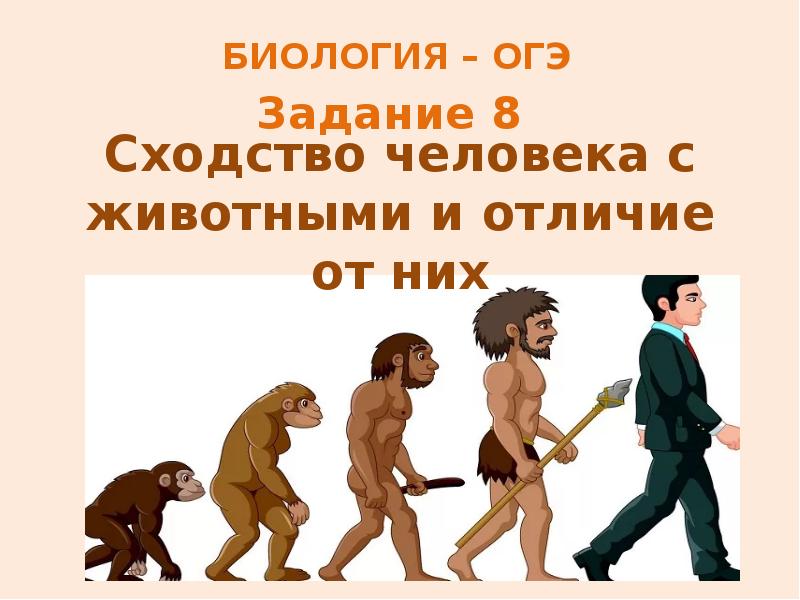 БИОЛОГИЯ – ОГЭ
Задание 8
Сходство человека с животными и отличие от них